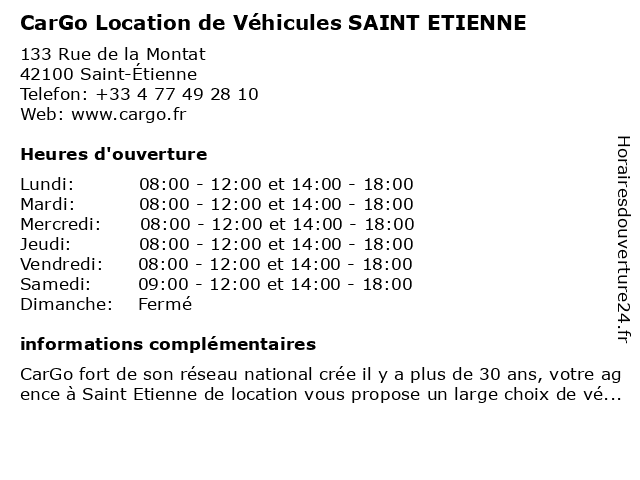 CarGo Location de Véhicules SAINT ETIENNE

133 Rue de la Montat
42100 Saint-Étienne
Telefon: +33 4 77 49 28 10
Web: www.cargo.fr

Heures d'ouverture

| | |
|---|---|
| Lundi: | 08:00 - 12:00 et 14:00 - 18:00 |
| Mardi: | 08:00 - 12:00 et 14:00 - 18:00 |
| Mercredi: | 08:00 - 12:00 et 14:00 - 18:00 |
| Jeudi: | 08:00 - 12:00 et 14:00 - 18:00 |
| Vendredi: | 08:00 - 12:00 et 14:00 - 18:00 |
| Samedi: | 09:00 - 12:00 et 14:00 - 18:00 |
| Dimanche: | Fermé |

informations complémentaires

CarGo fort de son réseau national crée il y a plus de 30 ans, votre agence à Saint Etienne de location vous propose un large choix de vé...

Horairesdouverture24.fr